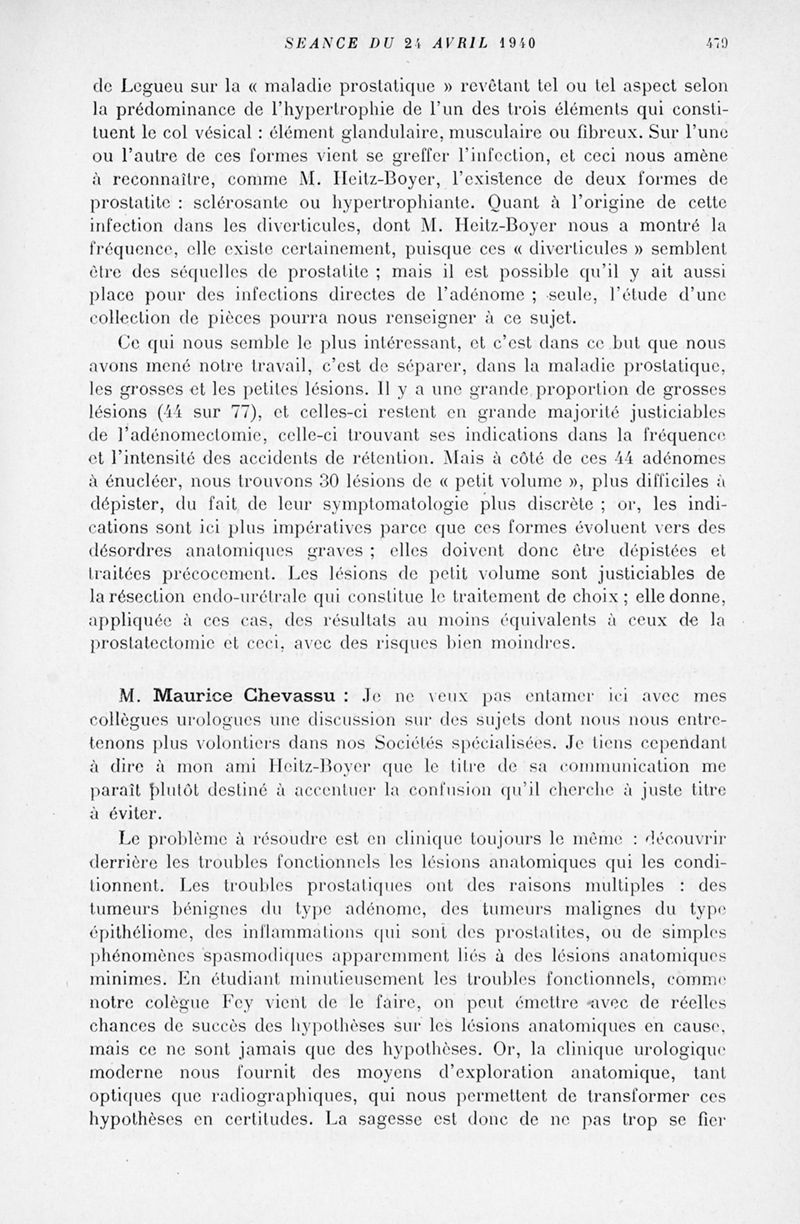 SEANCE DU 24 AVRIL 1940 479

de Legueu sur la « maladie prostatique » revêtant tel ou tel aspect selon la prédominance de l'hypertrophie de l'un des trois éléments qui constituent le col vésical : élément glandulaire, musculaire ou fibreux. Sur l'une ou l'autre de ces formes vient se greffer l'infection, et ceci nous amène à reconnaître, comme M. Heitz-Boyer, l'existence de deux formes de prostatite : sclérosante ou hypertrophiante. Quant à l'origine de cette infection dans les diverticules, dont M. Heitz-Boyer nous a montré la fréquence, elle existe certainement, puisque ces « diverticules » semblent être des séquelles de prostatite ; mais il est possible qu'il y ait aussi place pour des infections directes de l'adénome ; seule, l'étude d'une collection de pièces pourra nous renseigner à ce sujet.

Ce qui nous semble le plus intéressant, et c'est dans ce but que nous avons mené notre travail, c'est de séparer, dans la maladie prostatique, les grosses et les petites lésions. Il y a une grande proportion de grosses lésions (44 sur 77), et celles-ci restent en grande majorité justiciables de l'adénomectomie, celle-ci trouvant ses indications dans la fréquence et l'intensité des accidents de rétention. Mais à côté de ces 44 adénomes à énucléer, nous trouvons 30 lésions de « petit volume », plus difficiles à dépister, du fait de leur symptomatologie plus discrète ; or, les indications sont ici plus impératives parce que ces formes évoluent vers des désordres anatomiques graves ; elles doivent donc être dépistées et traitées précocement. Les lésions de petit volume sont justiciables de la résection endo-urétrale qui constitue le traitement de choix ; elle donne, appliquée à ces cas, des résultats au moins équivalents à ceux de la prostatectomie et ceci, avec des risques bien moindres.

M. Maurice Chevassu : Je ne veux pas entamer ici avec mes collègues urologues une discussion sur des sujets dont nous nous entretenons plus volontiers dans nos Sociétés spécialisées. Je tiens cependant à dire à mon ami Heitz-Boyer que le titre de sa communication me paraît plutôt destiné à accentuer la confusion qu'il cherche à juste titre à éviter.

Le problème à résoudre est en clinique toujours le même : découvrir derrière les troubles fonctionnels les lésions anatomiques qui les conditionnent. Les troubles prostatiques ont des raisons multiples : des tumeurs bénignes du type adénome, des tumeurs malignes du type épithéliome, des inflammations qui sont des prostatites, ou de simples phénomènes spasmodiques apparemment liés à des lésions anatomiques minimes. En étudiant minutieusement les troubles fonctionnels, comme notre colègue Fey vient de le faire, on peut émettre avec de réelles chances de succès des hypothèses sur les lésions anatomiques en cause, mais ce ne sont jamais que des hypothèses. Or, la clinique urologique moderne nous fournit des moyens d'exploration anatomique, tant optiques que radiographiques, qui nous permettent de transformer ces hypothèses en certitudes. La sagesse est donc de ne pas trop se fier